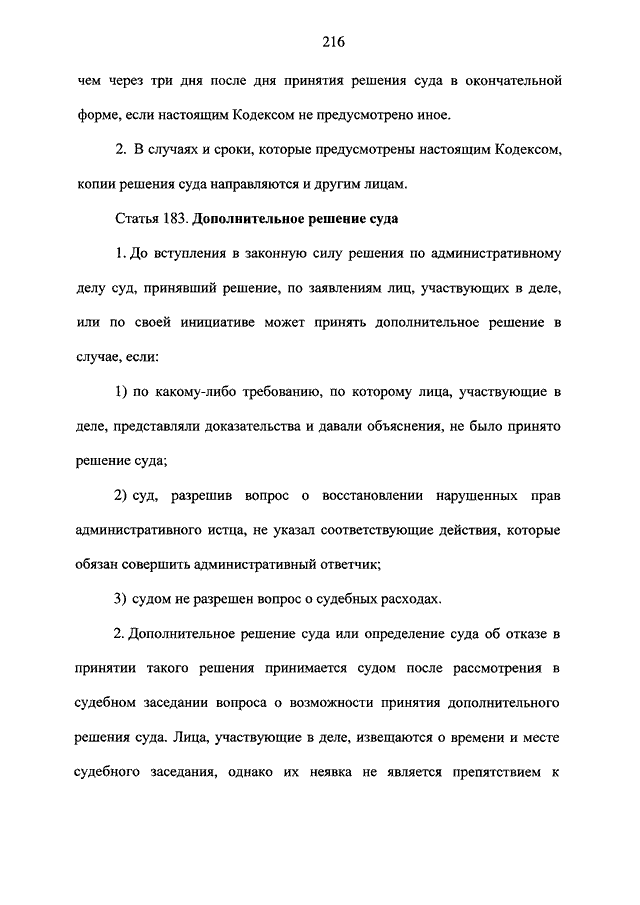 216

чем через три дня после дня принятия решения суда в окончательной форме, если настоящим Кодексом не предусмотрено иное.

2. В случаях и сроки, которые предусмотрены настоящим Кодексом, копии решения суда направляются и другим лицам.

Статья 183. Дополнительное решение суда

1. До вступления в законную силу решения по административному делу суд, принявший решение, по заявлениям лиц, участвующих в деле, или по своей инициативе может принять дополнительное решение в случае, если:

1) по какому-либо требованию, по которому лица, участвующие в деле, представляли доказательства и давали объяснения, не было принято решение суда;

2) суд, разрешив вопрос о восстановлении нарушенных прав административного истца, не указал соответствующие действия, которые обязан совершить административный ответчик;

3) судом не разрешен вопрос о судебных расходах.

2. Дополнительное решение суда или определение суда об отказе в принятии такого решения принимается судом после рассмотрения в судебном заседании вопроса о возможности принятия дополнительного решения суда. Лица, участвующие в деле, извещаются о времени и месте судебного заседания, однако их неявка не является препятствием к